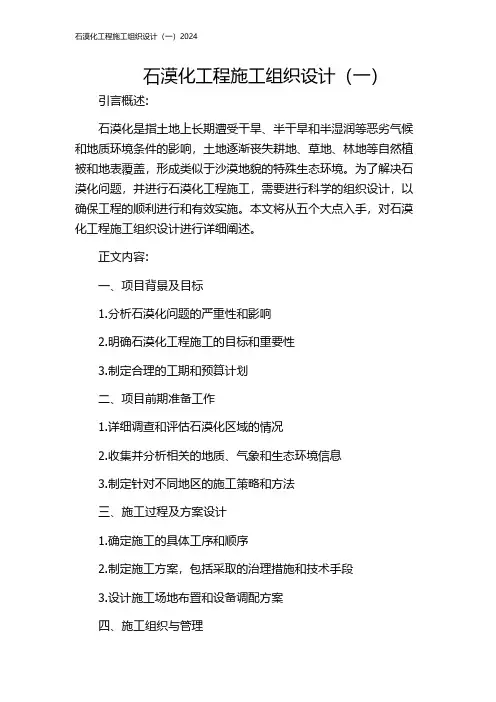 石漠化工程施工组织设计（一）2024

石漠化工程施工组织设计（一）

引言概述:

石漠化是指土地上长期遭受干旱、半干旱和半湿润等恶劣气候和地质环境条件的影响，土地逐渐丧失耕地、草地、林地等自然植被和地表覆盖，形成类似于沙漠地貌的特殊生态环境。为了解决石漠化问题，并进行石漠化工程施工，需要进行科学的组织设计，以确保工程的顺利进行和有效实施。本文将从五个大点入手，对石漠化工程施工组织设计进行详细阐述。

正文内容:

一、项目背景及目标

1.分析石漠化问题的严重性和影响

2.明确石漠化工程施工的目标和重要性

3.制定合理的工期和预算计划

二、项目前期准备工作

1.详细调查和评估石漠化区域的情况

2.收集并分析相关的地质、气象和生态环境信息

3.制定针对不同地区的施工策略和方法

三、施工过程及方案设计

1.确定施工的具体工序和顺序

2.制定施工方案，包括采取的治理措施和技术手段

3.设计施工场地布置和设备调配方案

四、施工组织与管理